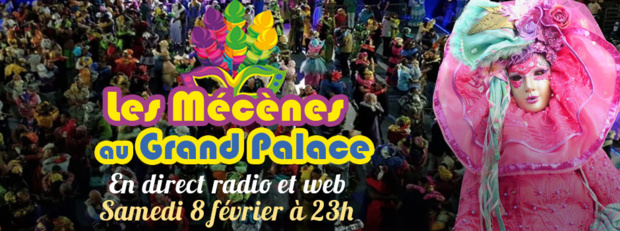 Les Mécènes au Grand Palace

En direct radio et web
Samedi 8 février à 23h